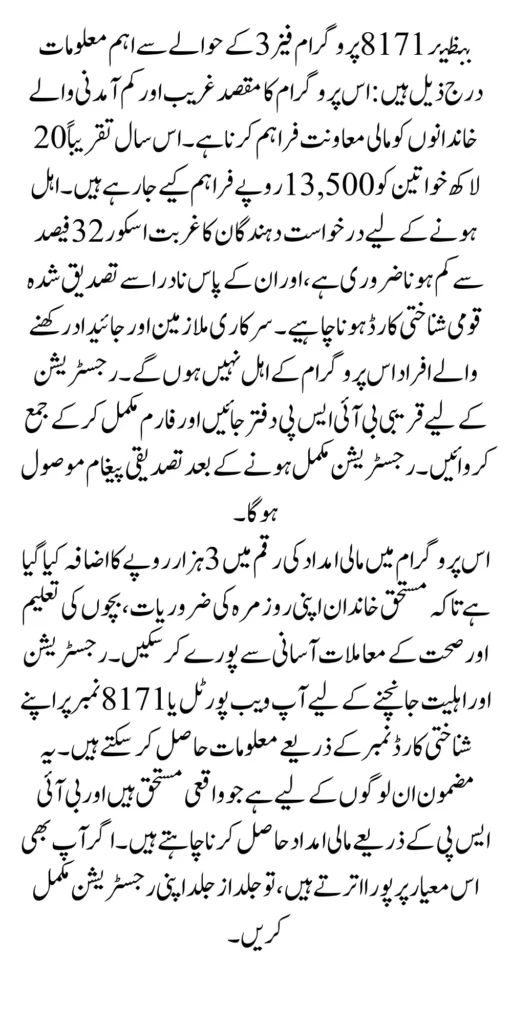 بینظیر 8171 پروگرام فیز 3 کے حوالے سے اہم معلومات درج ذیل ہیں: اس پروگرام کا مقصد غریب اور کم آمدنی والے خاندانوں کو مالی معاونت فراہم کرنا ہے۔ اس سال تقریباً 20 لاکھ خواتین کو 13,500 روپے فراہم کیے جا رہے ہیں۔ اہل ہونے کے لیے درخواست دہندگان کا غربت اسکور 32 فیصد سے کم ہونا ضروری ہے، اور ان کے پاس نادرا سے تصدیق شدہ قومی شناختی کارڈ ہونا چاہیے۔ سرکاری ملازمین اور جائیداد رکھنے والے افراد اس پروگرام کے اہل نہیں ہوں گے۔ رجسٹریشن کے لیے قریبی بی آئی ایس پی دفتر جائیں اور فارم مکمل کر کے جمع کروائیں۔ رجسٹریشن مکمل ہونے کے بعد تصدیقی پیغام موصول ہوگا۔

اس پروگرام میں مالی امداد کی رقم میں 3 ہزار روپے کا اضافہ کیا گیا ہے تاکہ مستحق خاندان اپنی روزمرہ کی ضروریات، بچوں کی تعلیم اور صحت کے معاملات آسانی سے پورے کر سکیں۔ رجسٹریشن اور اہلیت جانچنے کے لیے آپ ویب پورٹل یا 8171 نمبر پر اپنے شناختی کارڈ نمبر کے ذریعے معلومات حاصل کر سکتے ہیں۔ یہ مضمون ان لوگوں کے لیے ہے جو واقعی مستحق ہیں اور بی آئی ایس پی کے ذریعے مالی امداد حاصل کرنا چاہتے ہیں۔ اگر آپ بھی اس معیار پر پورا اترتے ہیں، تو جلد از جلد اپنی رجسٹریشن مکمل کریں۔